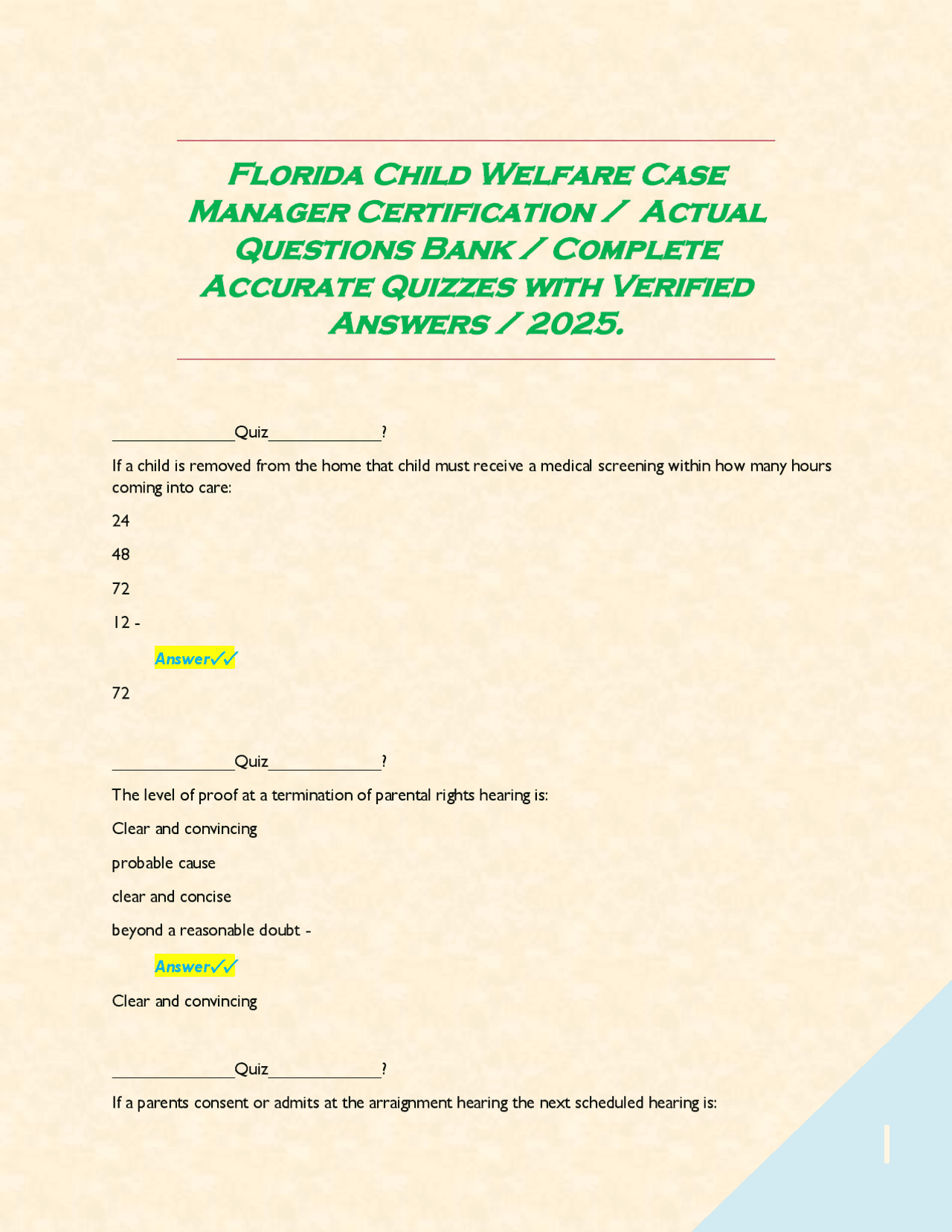 Florida Child Welfare Case Manager Certification / Actual Questions Bank / Complete Accurate Quizzes with Verified Answers / 2025.

____Quiz____?

If a child is removed from the home that child must receive a medical screening within how many hours coming into care:

24

48

72

12 -

Answer✓✓

72

____Quiz____?

The level of proof at a termination of parental rights hearing is:

Clear and convincing

probable cause

clear and concise

beyond a reasonable doubt -

Answer✓✓

Clear and convincing

____Quiz____?

If a parents consent or admits at the arraignment hearing the next scheduled hearing is:

1